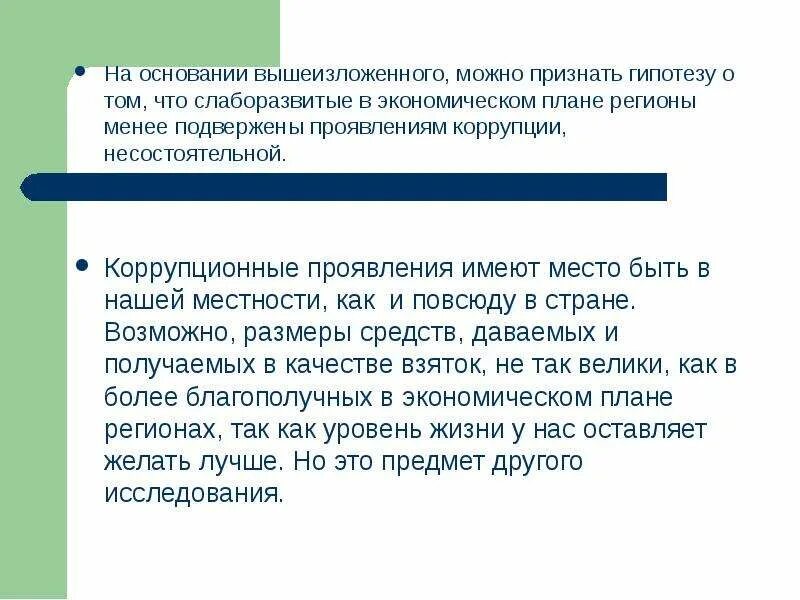 • На основании вышеизложенного, можно признать гипотезу о том, что слаборазвитые в экономическом плане регионы менее подвержены проявлениям коррупции, несостоятельной.

• Коррупционные проявления имеют место быть в нашей местности, как и повсюду в стране. Возможно, размеры средств, даваемых и получаемых в качестве взяток, не так велики, как в более благополучных в экономическом плане регионах, так как уровень жизни у нас оставляет желать лучше. Но это предмет другого исследования.